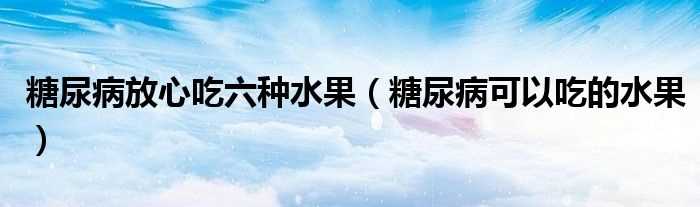 糖尿病放心吃六种水果（糖尿病可以吃的水果）